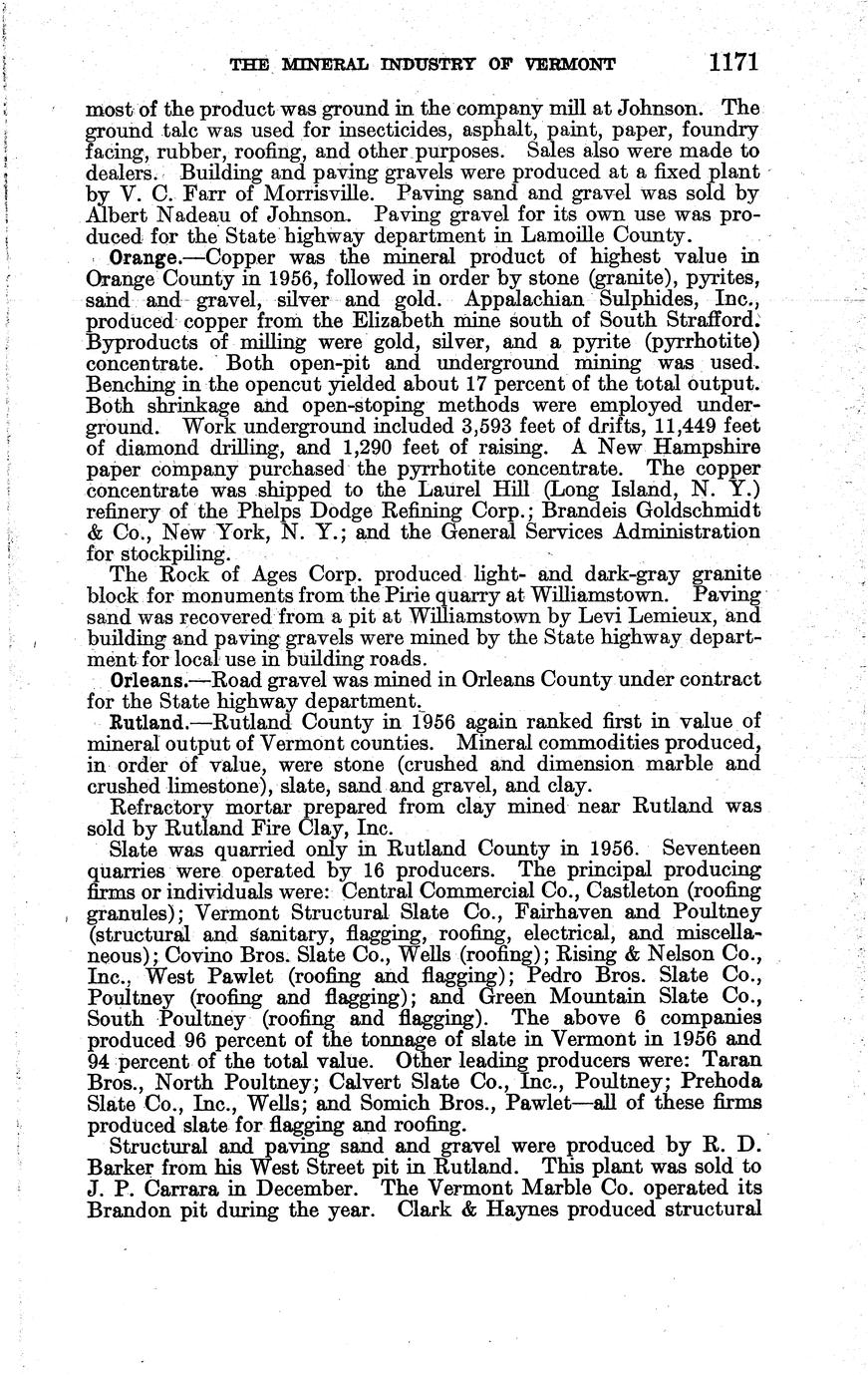 THE MINERAL INDUSTRY OF VERMONT 1171

most of the product was ground in the company mill at Johnson. The ground talc was used for insecticides, asphalt, paint, paper, foundry facing, rubber, roofing, and other purposes. Sales also were made to dealers. Building and paving gravels were produced at a fixed plant by V. C. Farr of Morrisville. Paving sand and gravel was sold by Albert Nadeau of Johnson. Paving gravel for its own use was produced for the State highway department in Lamoille County.

Orange.—Copper was the mineral product of highest value in Orange County in 1956, followed in order by stone (granite), pyrites, sand and gravel, silver and gold. Appalachian Sulphides, Inc., produced copper from the Elizabeth mine south of South Strafford. Byproducts of milling were gold, silver, and a pyrite (pyrrhotite) concentrate. Both open-pit and underground mining was used. Benching in the opencut yielded about 17 percent of the total output. Both shrinkage and open-stoping methods were employed underground. Work underground included 3,593 feet of drifts, 11,449 feet of diamond drilling, and 1,290 feet of raising. A New Hampshire paper company purchased the pyrrhotite concentrate. The copper concentrate was shipped to the Laurel Hill (Long Island, N. Y.) refinery of the Phelps Dodge Refining Corp.; Brandeis Goldschmidt & Co., New York, N. Y.; and the General Services Administration for stockpiling.

The Rock of Ages Corp. produced light- and dark-gray granite block for monuments from the Pirie quarry at Williamstown. Paving sand was recovered from a pit at Williamstown by Levi Lemieux, and building and paving gravels were mined by the State highway department for local use in building roads.

Orleans.—Road gravel was mined in Orleans County under contract for the State highway department.

Rutland.—Rutland County in 1956 again ranked first in value of mineral output of Vermont counties. Mineral commodities produced, in order of value, were stone (crushed and dimension marble and crushed limestone), slate, sand and gravel, and clay.

Refractory mortar prepared from clay mined near Rutland was sold by Rutland Fire Clay, Inc.

Slate was quarried only in Rutland County in 1956. Seventeen quarries were operated by 16 producers. The principal producing firms or individuals were: Central Commercial Co., Castleton (roofing granules); Vermont Structural Slate Co., Fairhaven and Poultney (structural and sanitary, flagging, roofing, electrical, and miscellaneous); Covino Bros. Slate Co., Wells (roofing); Rising & Nelson Co., Inc., West Pawlet (roofing and flagging); Pedro Bros. Slate Co., Poultney (roofing and flagging); and Green Mountain Slate Co., South Poultney (roofing and flagging). The above 6 companies produced 96 percent of the tonnage of slate in Vermont in 1956 and 94 percent of the total value. Other leading producers were: Taran Bros., North Poultney; Calvert Slate Co., Inc., Poultney; Prehoda Slate Co., Inc., Wells; and Somich Bros., Pawlet—all of these firms produced slate for flagging and roofing.

Structural and paving sand and gravel were produced by R. D. Barker from his West Street pit in Rutland. This plant was sold to J. P. Carrara in December. The Vermont Marble Co. operated its Brandon pit during the year. Clark & Haynes produced structural